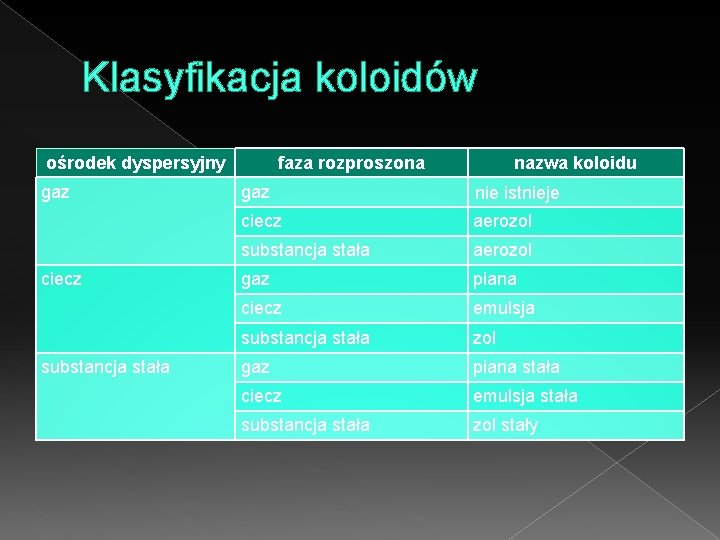 Klasyfikacja koloidów

| ośrodek dyspersyjny | faza rozproszona | nazwa koloidu |
|---|---|---|
| gaz | gaz | nie istnieje |
| | ciecz | aerozol |
| | substancja stała | aerozol |
| ciecz | gaz | piana |
| | ciecz | emulsja |
| | substancja stała | zol |
| substancja stała | gaz | piana stała |
| | ciecz | emulsja stała |
| | substancja stała | zol stały |